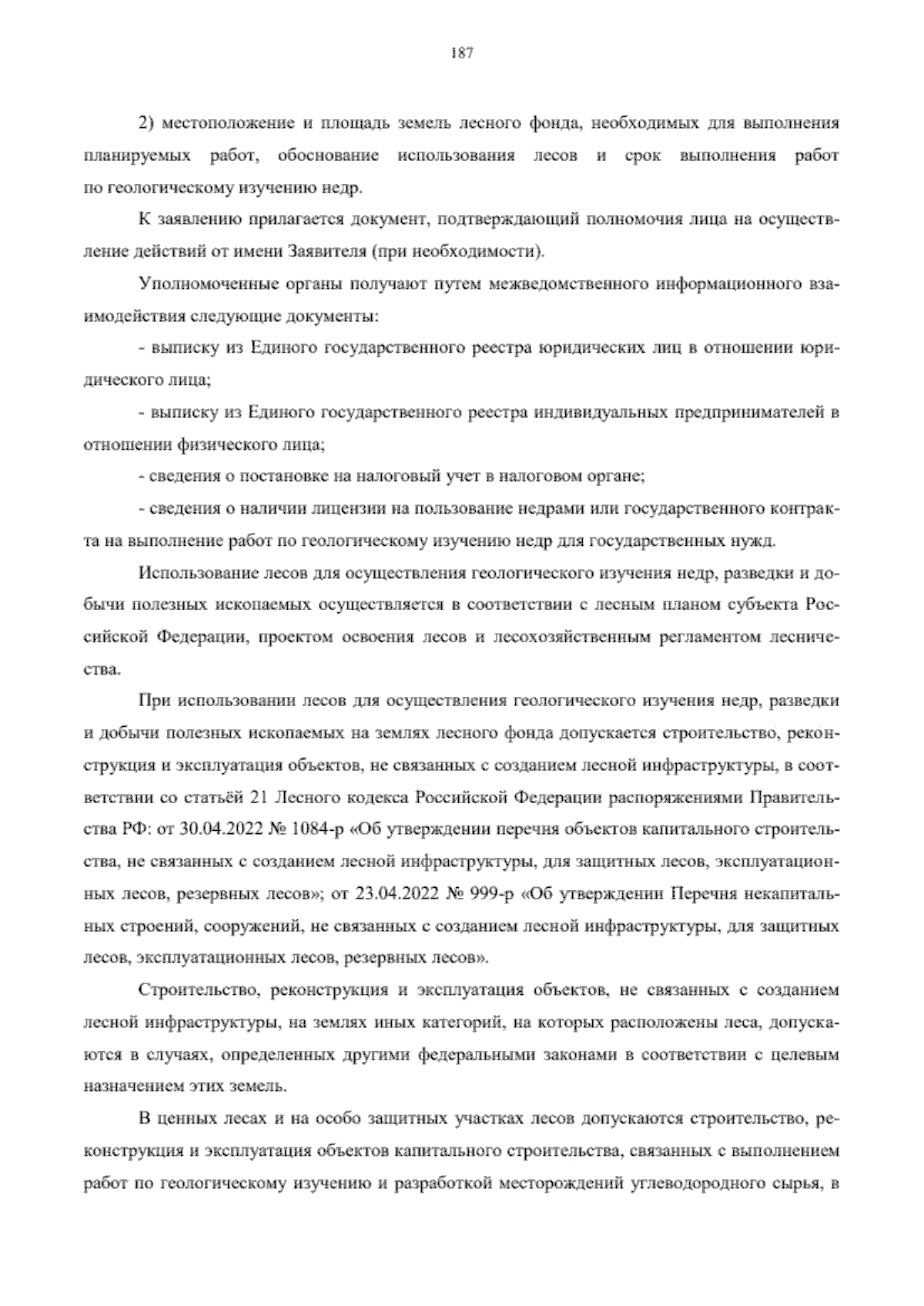 187

2) местоположение и площадь земель лесного фонда, необходимых для выполнения планируемых работ, обоснование использования лесов и срок выполнения работ по геологическому изучению недр.

К заявлению прилагается документ, подтверждающий полномочия лица на осуществление действий от имени Заявителя (при необходимости).

Уполномоченные органы получают путем межведомственного информационного взаимодействия следующие документы:

- выписку из Единого государственного реестра юридических лиц в отношении юридического лица;

- выписку из Единого государственного реестра индивидуальных предпринимателей в отношении физического лица;

- сведения о постановке на налоговый учет в налоговом органе;

- сведения о наличии лицензии на пользование недрами или государственного контракта на выполнение работ по геологическому изучению недр для государственных нужд.

Использование лесов для осуществления геологического изучения недр, разведки и добычи полезных ископаемых осуществляется в соответствии с лесным планом субъекта Российской Федерации, проектом освоения лесов и лесохозяйственным регламентом лесничества.

При использовании лесов для осуществления геологического изучения недр, разведки и добычи полезных ископаемых на землях лесного фонда допускается строительство, реконструкция и эксплуатация объектов, не связанных с созданием лесной инфраструктуры, в соответствии со статьёй 21 Лесного кодекса Российской Федерации распоряжениями Правительства РФ: от 30.04.2022 № 1084-р «Об утверждении перечня объектов капитального строительства, не связанных с созданием лесной инфраструктуры, для защитных лесов, эксплуатационных лесов, резервных лесов»; от 23.04.2022 № 999-р «Об утверждении Перечня некапитальных строений, сооружений, не связанных с созданием лесной инфраструктуры, для защитных лесов, эксплуатационных лесов, резервных лесов».

Строительство, реконструкция и эксплуатация объектов, не связанных с созданием лесной инфраструктуры, на землях иных категорий, на которых расположены леса, допускаются в случаях, определенных другими федеральными законами в соответствии с целевым назначением этих земель.

В ценных лесах и на особо защитных участках лесов допускаются строительство, реконструкция и эксплуатация объектов капитального строительства, связанных с выполнением работ по геологическому изучению и разработкой месторождений углеводородного сырья, в